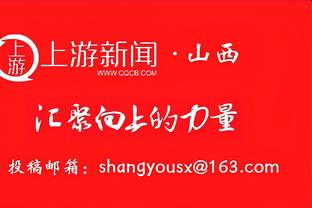 上游

上游新闻 · 山西
WWW.CQCB.COM

汇聚向上的力量

投稿邮箱：shangyousx@163.com